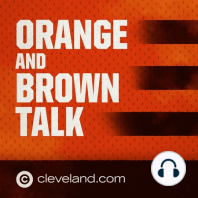 ORANGE
AND
BROWN
TALK

cleveland.com